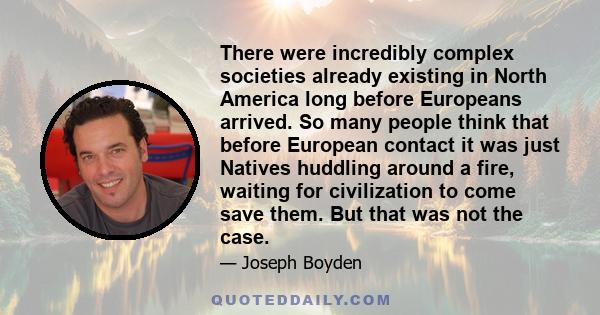 There were incredibly complex societies already existing in North America long before Europeans arrived. So many people think that before European contact it was just Natives huddling around a fire, waiting for civilization to come save them. But that was not the case.

— Joseph Boyden

QUOTEDDAILY.COM